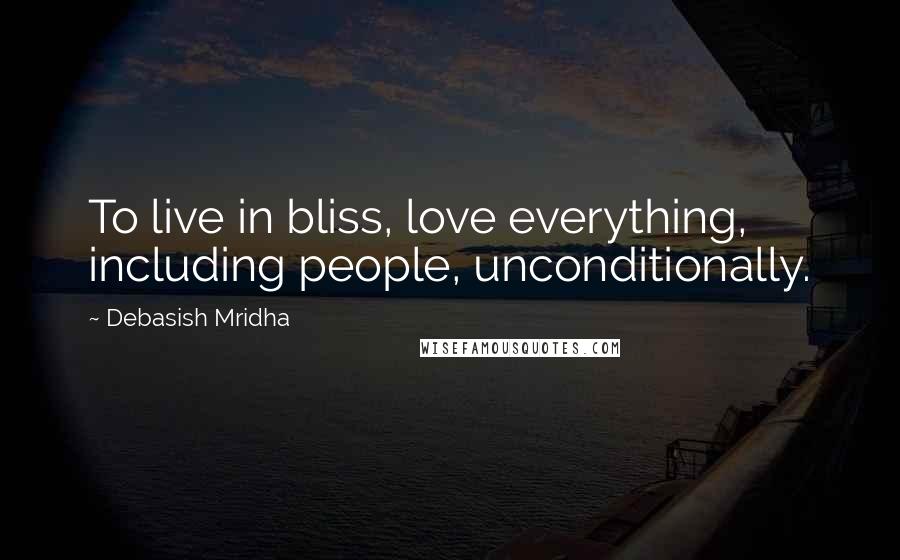 To live in bliss, love everything, including people, unconditionally.

~ Debasish Mridha

WISEFAMOUSQUOTES.COM